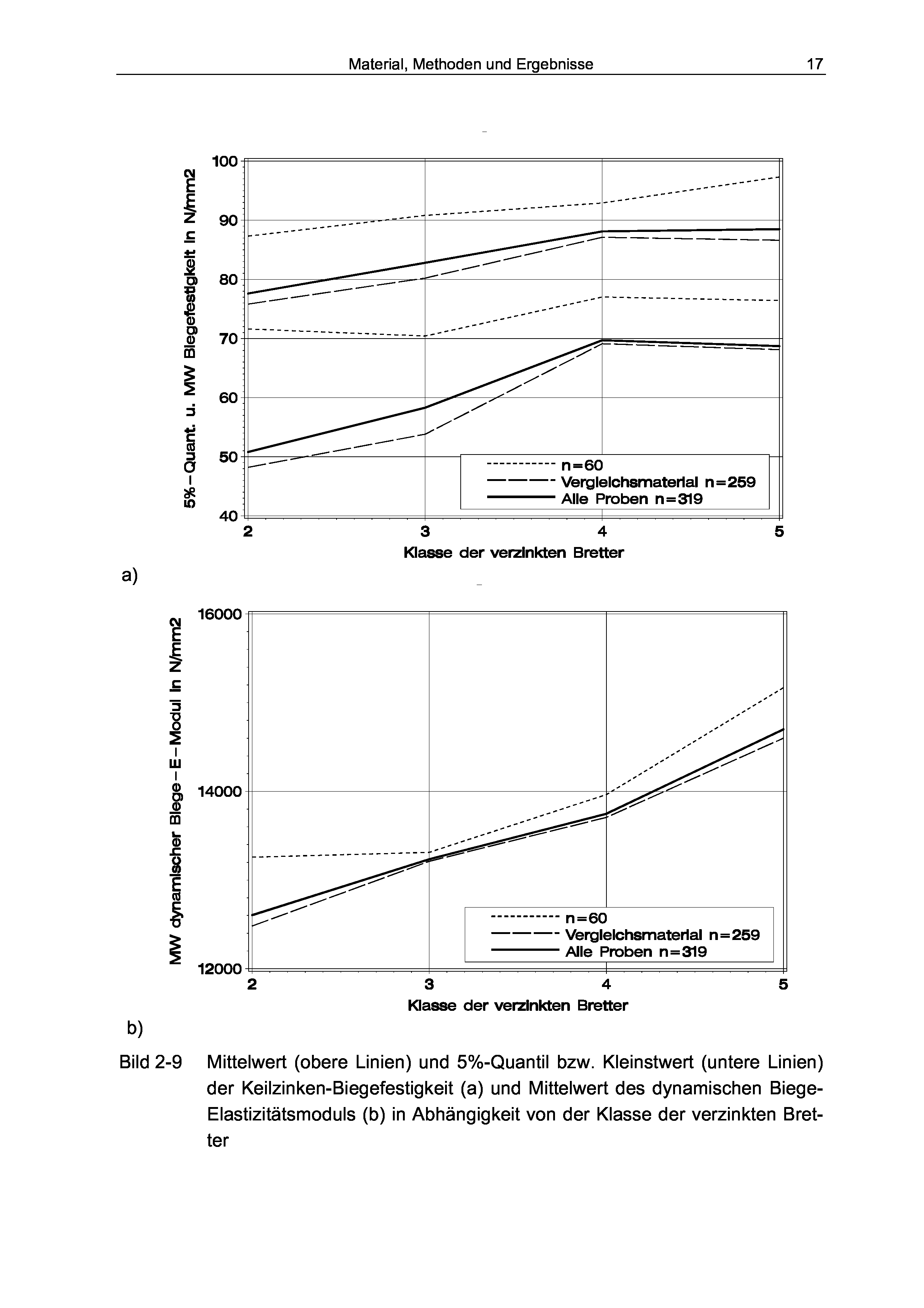 Material, Methoden und Ergebnisse 17

5%-Quant. u. MW Biegefestigkeit in N/mm2

100
90
80
70
60
50
40

n=60
Vergleichsmaterial n=259
Alle Proben n=319

2 3 4 5
Klasse der verzinkten Bretter

a)

MW dynamischer Biege-E-Modul in N/mm2

16000
14000
12000

n=60
Vergleichsmaterial n=259
Alle Proben n=319

2 3 4 5
Klasse der verzinkten Bretter

b)

Bild 2-9 Mittelwert (obere Linien) und 5%-Quantil bzw. Kleinstwert (untere Linien) der Keilzinken-Biegefestigkeit (a) und Mittelwert des dynamischen Biege-Elastizitätsmoduls (b) in Abhängigkeit von der Klasse der verzinkten Bretter